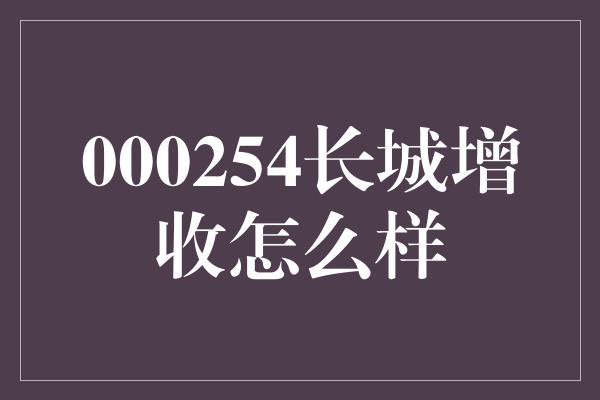 000254长城增收怎么样